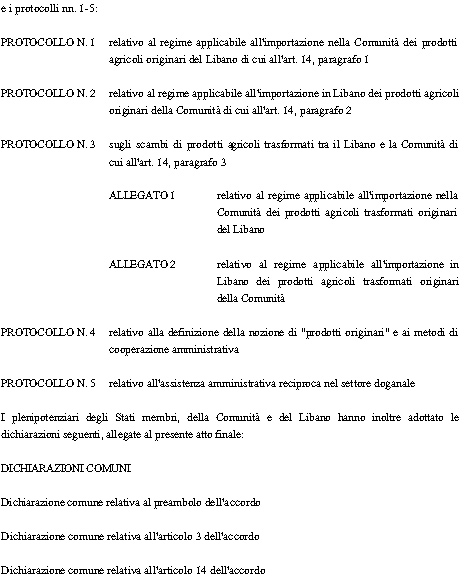 e i protocolli nn. 1-5:

PROTOCOLLO N. 1 relativo al regime applicabile all'importazione nella Comunità dei prodotti agricoli originari del Libano di cui all'art. 14, paragrafo 1

PROTOCOLLO N. 2 relativo al regime applicabile all'importazione in Libano dei prodotti agricoli originari della Comunità di cui all'art. 14, paragrafo 2

PROTOCOLLO N. 3 sugli scambi di prodotti agricoli trasformati tra il Libano e la Comunità di cui all'art. 14, paragrafo 3

ALLEGATO 1 relativo al regime applicabile all'importazione nella Comunità dei prodotti agricoli trasformati originari del Libano

ALLEGATO 2 relativo al regime applicabile all'importazione in Libano dei prodotti agricoli trasformati originari della Comunità

PROTOCOLLO N. 4 relativo alla definizione della nozione di "prodotti originari" e ai metodi di cooperazione amministrativa

PROTOCOLLO N. 5 relativo all'assistenza amministrativa reciproca nel settore doganale

I plenipotenziari degli Stati membri, della Comunità e del Libano hanno inoltre adottato le dichiarazioni seguenti, allegate al presente atto finale:

DICHIARAZIONI COMUNI

Dichiarazione comune relativa al preambolo dell'accordo

Dichiarazione comune relativa all'articolo 3 dell'accordo

Dichiarazione comune relativa all'articolo 14 dell'accordo